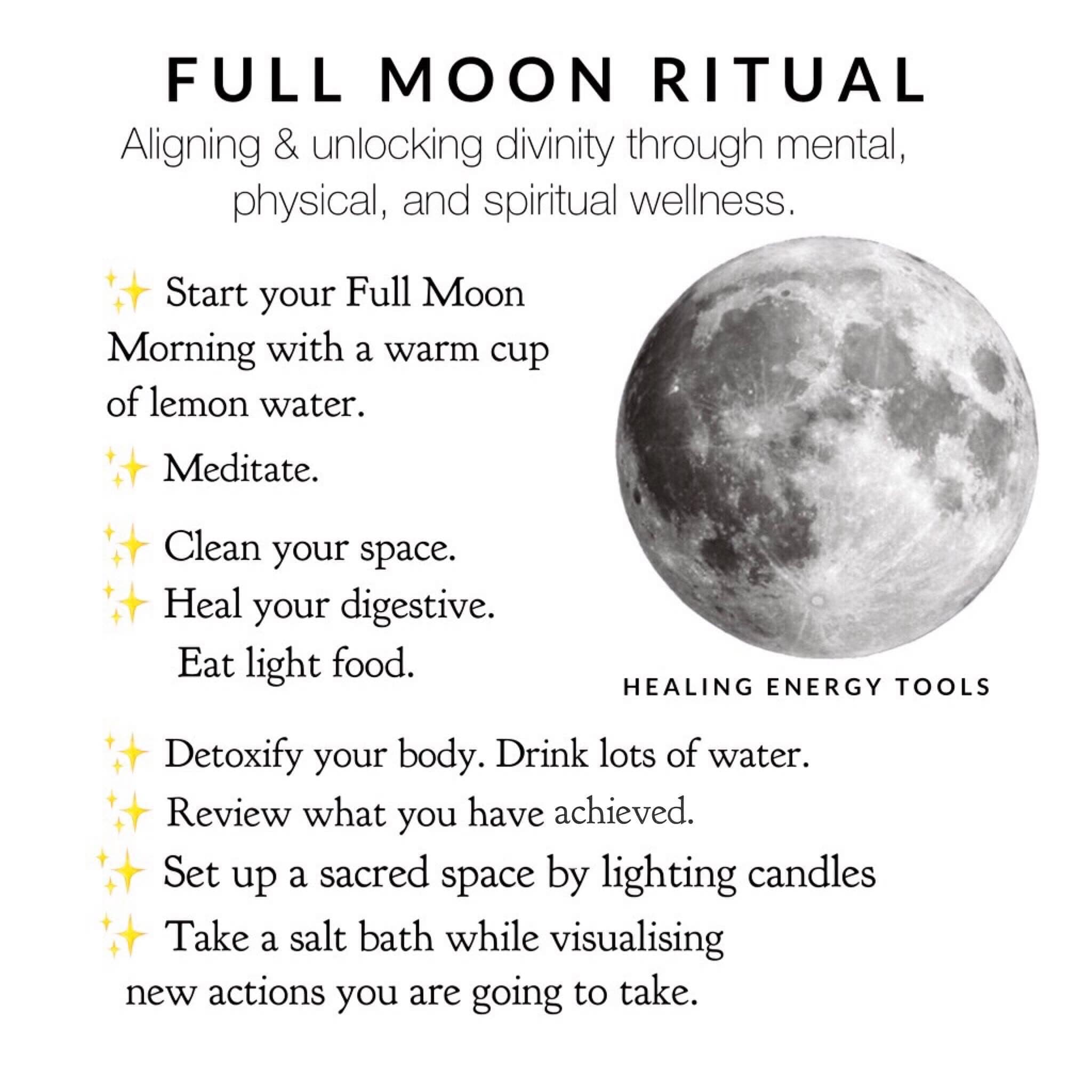 FULL MOON RITUAL

Aligning & unlocking divinity through mental, physical, and spiritual wellness.

✨ Start your Full Moon Morning with a warm cup of lemon water.

✨ Meditate.

✨ Clean your space.

✨ Heal your digestive. Eat light food.

HEALING ENERGY TOOLS

✨ Detoxify your body. Drink lots of water.

✨ Review what you have achieved.

✨ Set up a sacred space by lighting candles

✨ Take a salt bath while visualising new actions you are going to take.